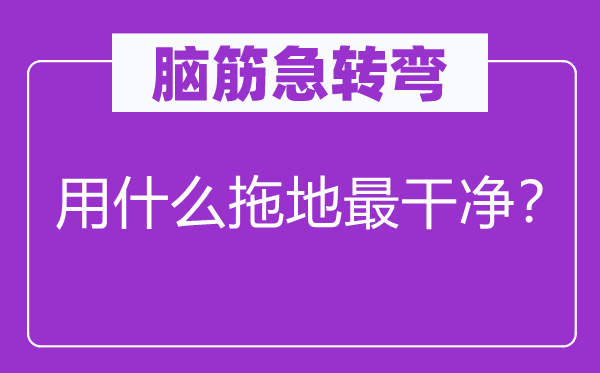 脑筋急转弯

用什么拖地最干净？